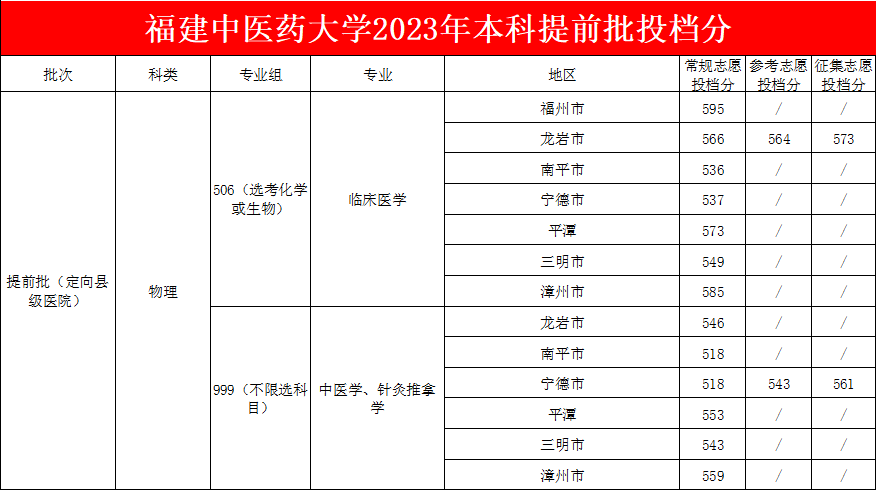 福建中医药大学2023年本科提前批投档分

| 批次 | 科类 | 专业组 | 专业 | 地区 | 常规志愿投档分 | 参考志愿投档分 | 征集志愿投档分 |
|---|---|---|---|---|---|---|---|
| 提前批（定向县级医院） | 物理 | 506（选考化学或生物） | 临床医学 | 福州市 | 595 | / | / |
| | | | | 龙岩市 | 566 | 564 | 573 |
| | | | | 南平市 | 536 | / | / |
| | | | | 宁德市 | 537 | / | / |
| | | | | 平潭 | 573 | / | / |
| | | | | 三明市 | 549 | / | / |
| | | | | 漳州市 | 585 | / | / |
| | | 999（不限选科目） | 中医学、针灸推拿学 | 龙岩市 | 546 | / | / |
| | | | | 南平市 | 518 | / | / |
| | | | | 宁德市 | 518 | 543 | 561 |
| | | | | 平潭 | 553 | / | / |
| | | | | 三明市 | 543 | / | / |
| | | | | 漳州市 | 559 | / | / |